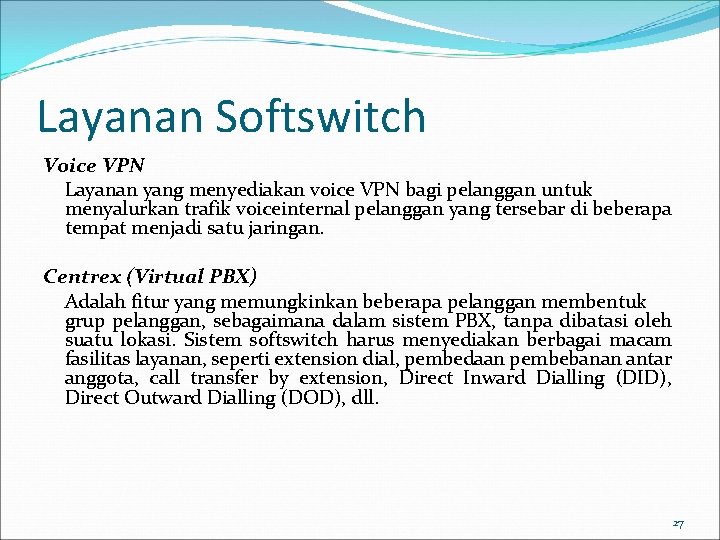 Layanan Softswitch

Voice VPN

Layanan yang menyediakan voice VPN bagi pelanggan untuk menyalurkan trafik voiceinternal pelanggan yang tersebar di beberapa tempat menjadi satu jaringan.

Centrex (Virtual PBX)

Adalah fitur yang memungkinkan beberapa pelanggan membentuk grup pelanggan, sebagaimana dalam sistem PBX, tanpa dibatasi oleh suatu lokasi. Sistem softswitch harus menyediakan berbagai macam fasilitas layanan, seperti extension dial, pembedaan pembebanan antar anggota, call transfer by extension, Direct Inward Dialling (DID), Direct Outward Dialling (DOD), dll.

27